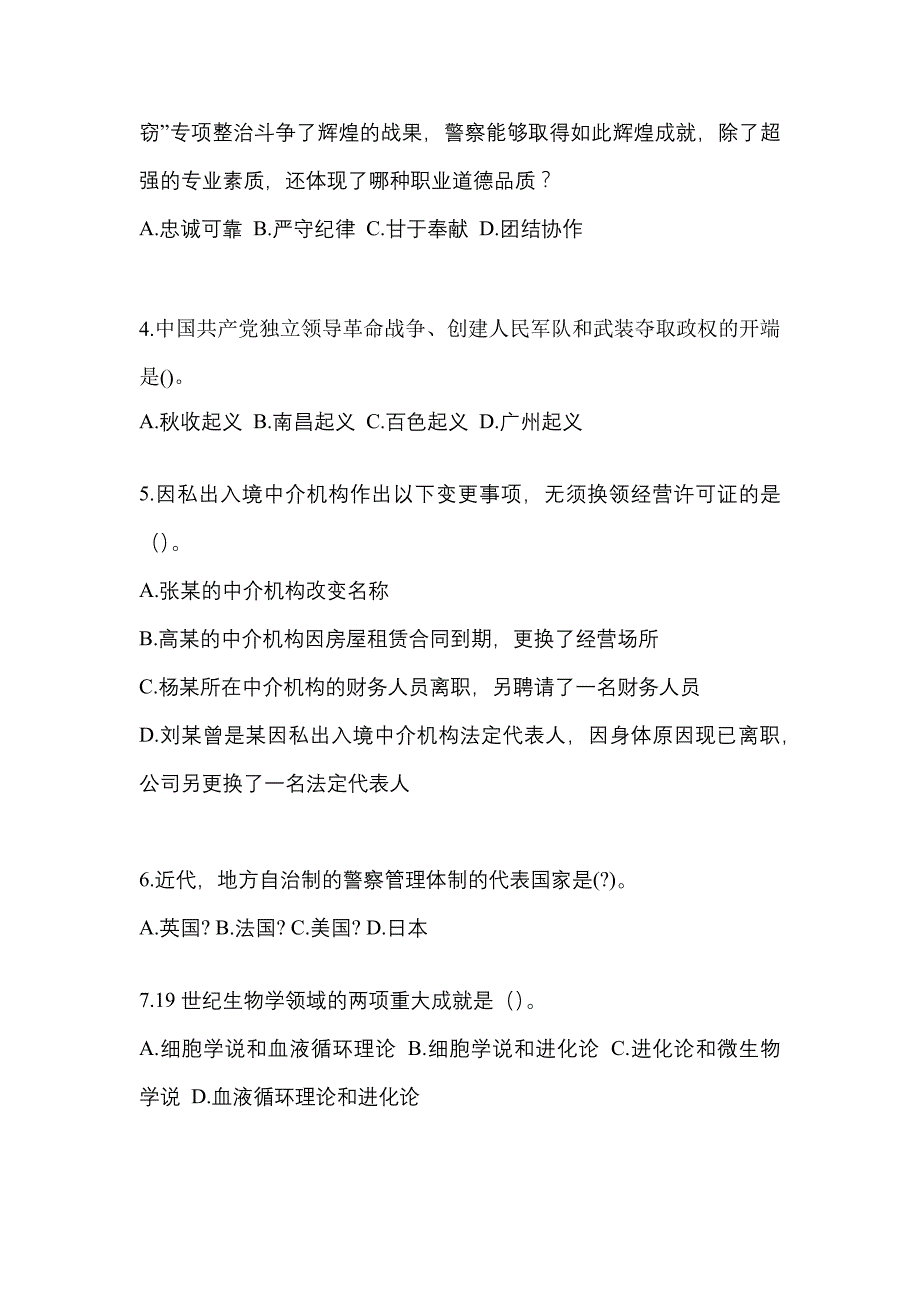 窃”专项整治斗争了辉煌的战果，警察能够取得如此辉煌成就，除了超强的专业素质，还体现了哪种职业道德品质？

A.忠诚可靠 B.严守纪律 C.甘于奉献 D.团结协作

4.中国共产党独立领导革命战争、创建人民军队和武装夺取政权的开端是()。

A.秋收起义 B.南昌起义 C.百色起义 D.广州起义

5.因私出入境中介机构作出以下变更事项，无须换领经营许可证的是（）。

A.张某的中介机构改变名称

B.高某的中介机构因房屋租赁合同到期，更换了经营场所

C.杨某所在中介机构的财务人员离职，另聘请了一名财务人员

D.刘某曾是某因私出入境中介机构法定代表人，因身体原因现已离职，公司另更换了一名法定代表人

6.近代，地方自治制的警察管理体制的代表国家是(?)。

A.英国? B.法国? C.美国? D.日本

7.19 世纪生物学领域的两项重大成就是（）。

A.细胞学说和血液循环理论 B.细胞学说和进化论 C.进化论和微生物学说 D.血液循环理论和进化论